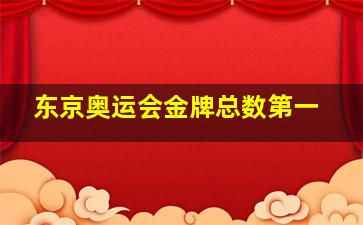 东京奥运会金牌总数第一